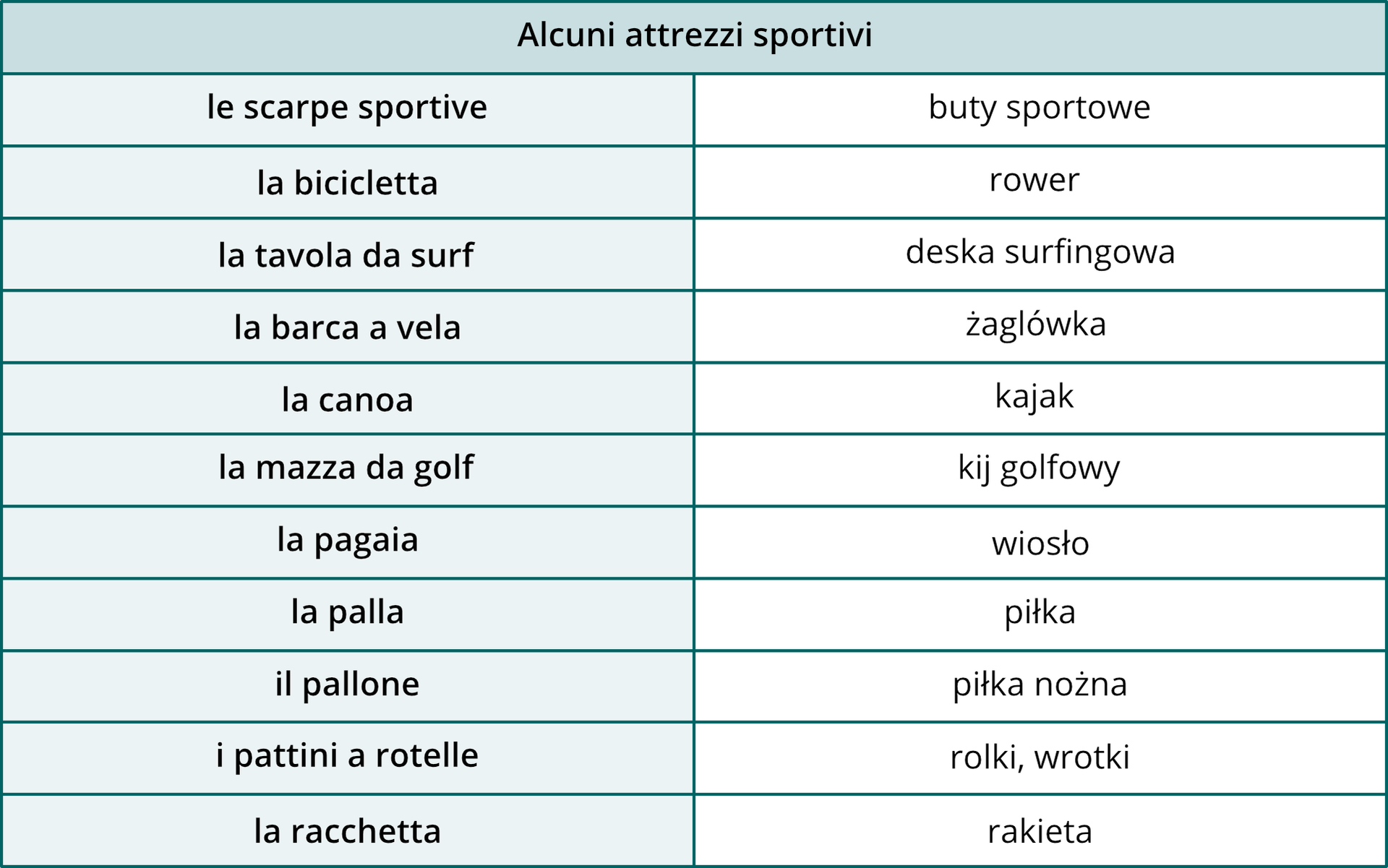 | Alcuni attrezzi sportivi | |
|---|---|
| le scarpe sportive | buty sportowe |
| la bicicletta | rower |
| la tavola da surf | deska surfingowa |
| la barca a vela | żaglówka |
| la canoa | kajak |
| la mazza da golf | kij golfowy |
| la pagaia | wiosło |
| la palla | piłka |
| il pallone | piłka nożna |
| i pattini a rotelle | rolki, wrotki |
| la racchetta | rakieta |